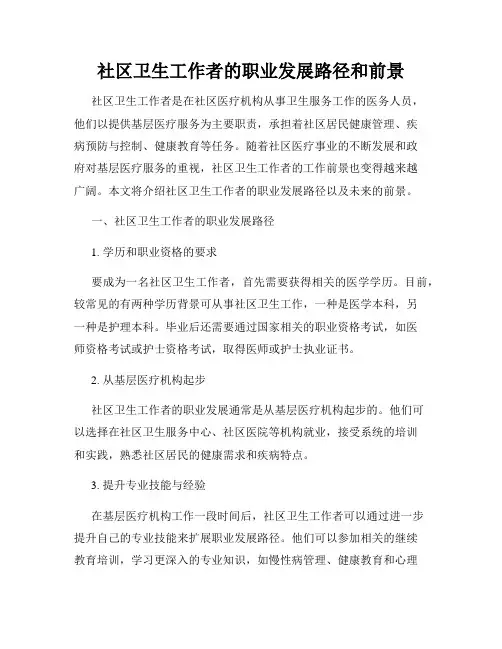 社区卫生工作者的职业发展路径和前景

社区卫生工作者是在社区医疗机构从事卫生服务工作的医务人员，他们以提供基层医疗服务为主要职责，承担着社区居民健康管理、疾病预防与控制、健康教育等任务。随着社区医疗事业的不断发展和政府对基层医疗服务的重视，社区卫生工作者的工作前景也变得越来越广阔。本文将介绍社区卫生工作者的职业发展路径以及未来的前景。

一、社区卫生工作者的职业发展路径

1. 学历和职业资格的要求

要成为一名社区卫生工作者，首先需要获得相关的医学学历。目前，较常见的有两种学历背景可从事社区卫生工作，一种是医学本科，另一种是护理本科。毕业后还需要通过国家相关的职业资格考试，如医师资格考试或护士资格考试，取得医师或护士执业证书。

2. 从基层医疗机构起步

社区卫生工作者的职业发展通常是从基层医疗机构起步的。他们可以选择在社区卫生服务中心、社区医院等机构就业，接受系统的培训和实践，熟悉社区居民的健康需求和疾病特点。

3. 提升专业技能与经验

在基层医疗机构工作一段时间后，社区卫生工作者可以通过进一步提升自己的专业技能来扩展职业发展路径。他们可以参加相关的继续教育培训，学习更深入的专业知识，如慢性病管理、健康教育和心理